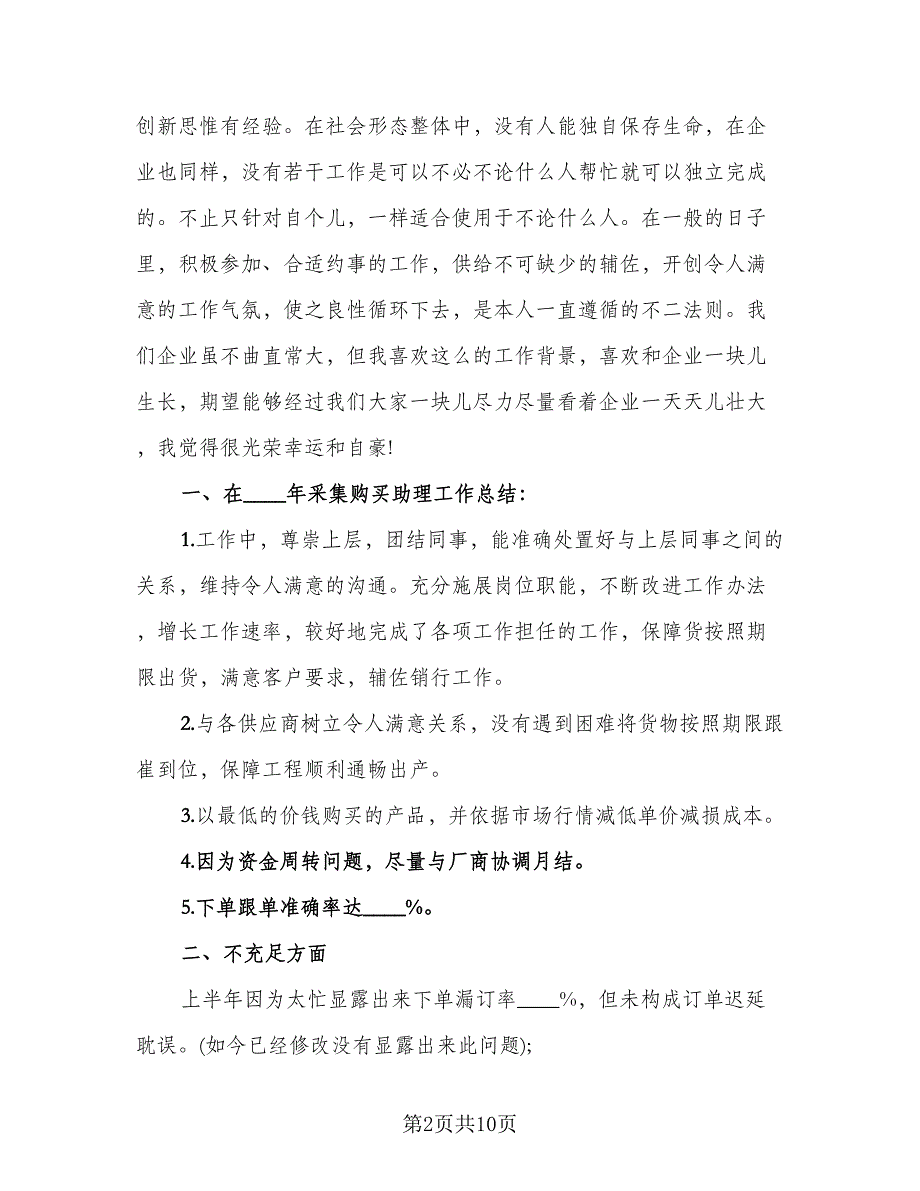 创新思惟有经验。在社会形态整体中，没有人能独自保存生命，在企业也同样，没有若干工作是可以不必不论什么人帮忙就可以独立完成的。不止只针对自个儿，一样适合使用于不论什么人。在一般的日子里，积极参加、合适约事的工作，供给不可缺少的辅佐，开创令人满意的工作气氛，使之良性循环下去，是本人一直遵循的不二法则。我们企业虽不曲直常大，但我喜欢这么的工作背景，喜欢和企业一块儿生长，期望能够经过我们大家一块儿尽力尽量看着企业一天天儿壮大，我觉得很光荣幸运和自豪!

一、在____年采集购买助理工作总结：

1.工作中，尊崇上层，团结同事，能准确处置好与上层同事之间的关系，维持令人满意的沟通。充分施展岗位职能，不断改进工作办法，增长工作速率，较好地完成了各项工作担任的工作，保障货按照期限出货，满意客户要求，辅佐销行工作。

2.与各供应商树立令人满意关系，没有遇到困难将货物按照期限跟崔到位，保障工程顺利通畅出产。

3.以最低的价钱购买的产品，并依据市场行情减低单价减损成本。

4.因为资金周转问题，尽量与厂商协调月结。

5.下单跟单准确率达____%。

二、不充足方面

上半年因为太忙显露出来下单漏订率____%，但未构成订单迟延耽误。(如今已经修改没有显露出来此问题);

第2页共10页